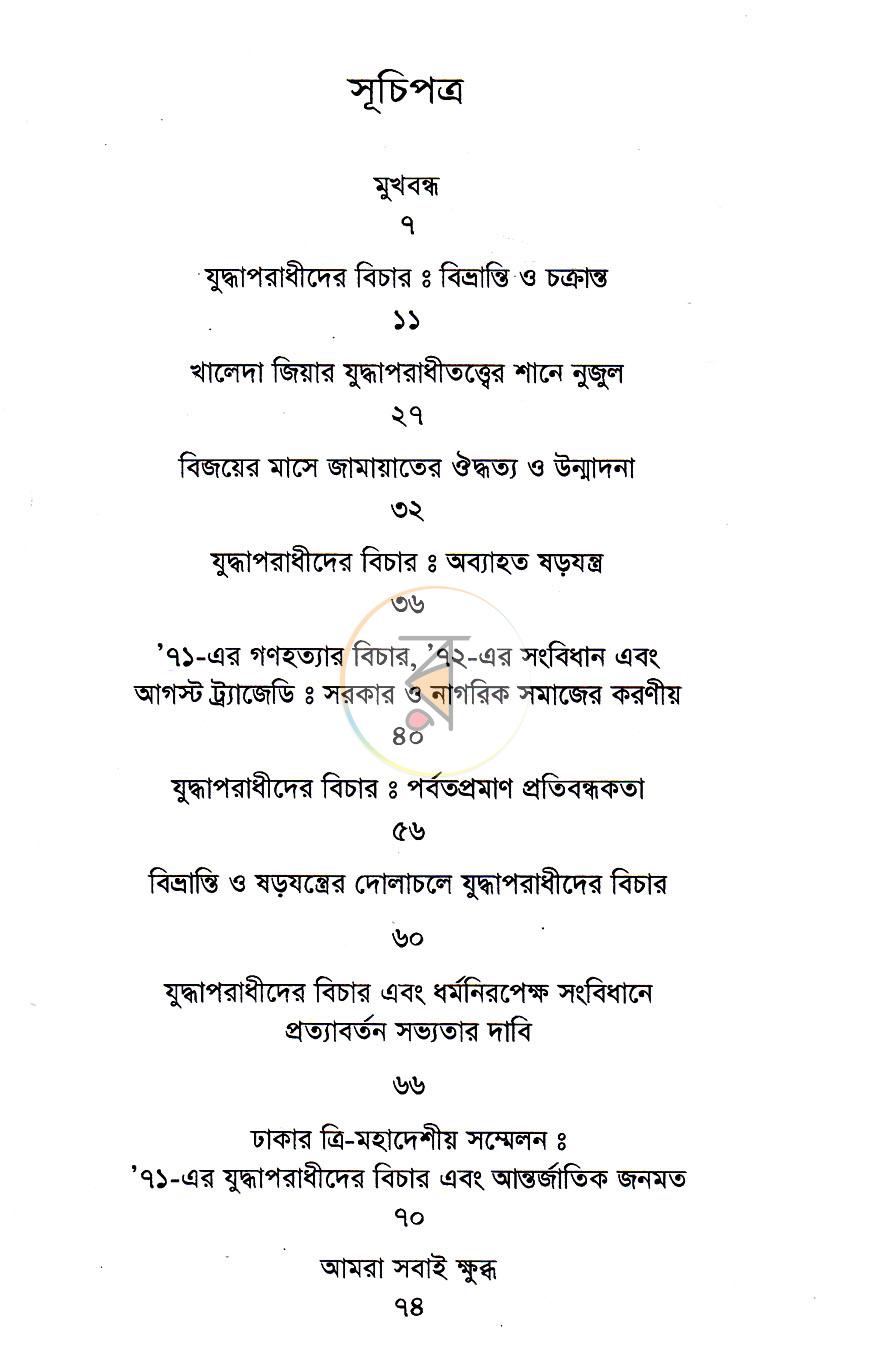 সূচিপত্র

মুখবন্ধ
৭

যুদ্ধাপরাধীদের বিচার ঃ বিভ্রান্তি ও চক্রান্ত
১১

খালেদা জিয়ার যুদ্ধাপরাধীতত্ত্বের শানে নুজুল
২৭

বিজয়ের মাসে জামায়াতের ঔদ্ধত্য ও উন্মাদনা
৩২

যুদ্ধাপরাধীদের বিচার ঃ অব্যাহত ষড়যন্ত্র
৩৬

'৭১-এর গণহত্যার বিচার, '৭২-এর সংবিধান এবং
আগস্ট ট্র্যাজেডি ঃ সরকার ও নাগরিক সমাজের করণীয়
৪০

যুদ্ধাপরাধীদের বিচার ঃ পর্বতপ্রমাণ প্রতিবন্ধকতা
৫৬

বিভ্রান্তি ও ষড়যন্ত্রের দোলাচলে যুদ্ধাপরাধীদের বিচার

৬০

যুদ্ধাপরাধীদের বিচার এবং ধর্মনিরপেক্ষ সংবিধানে
প্রত্যাবর্তন সভ্যতার দাবি

৬৬

ঢাকার ত্রি-মহাদেশীয় সম্মেলন ঃ
'৭১-এর যুদ্ধাপরাধীদের বিচার এবং আন্তর্জাতিক জনমত
৭০

আমরা সবাই ক্ষুব্ধ
৭৪